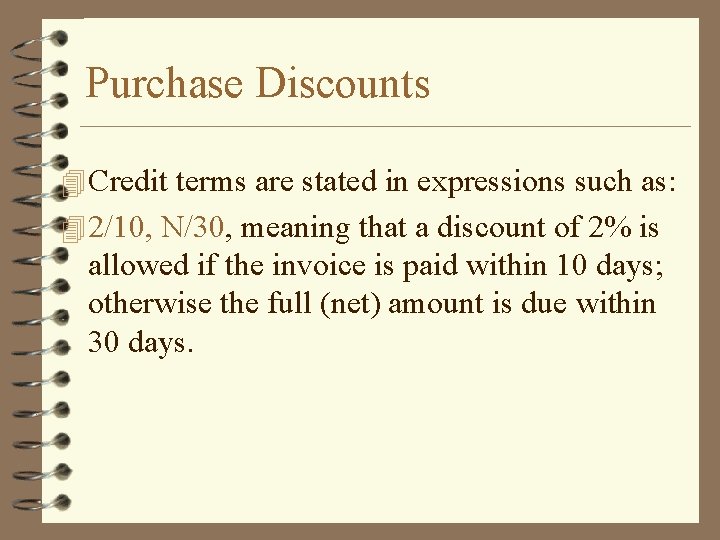 Purchase Discounts

Credit terms are stated in expressions such as:

2/10, N/30, meaning that a discount of 2% is allowed if the invoice is paid within 10 days; otherwise the full (net) amount is due within 30 days.